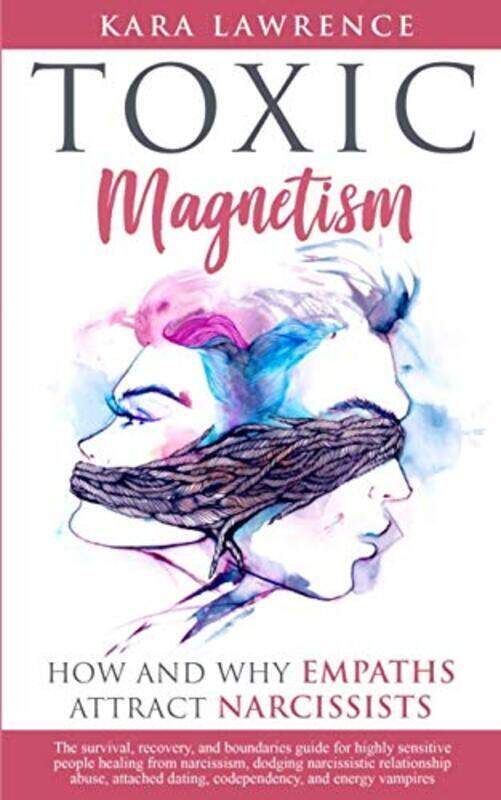 KARA LAWRENCE

TOXIC

Magnetism

HOW AND WHY EMPATHS ATTRACT NARCISSISTS

The survival, recovery, and boundaries guide for highly sensitive people healing from narcissism, dodging narcissistic relationship abuse, attached dating, codependency, and energy vampires